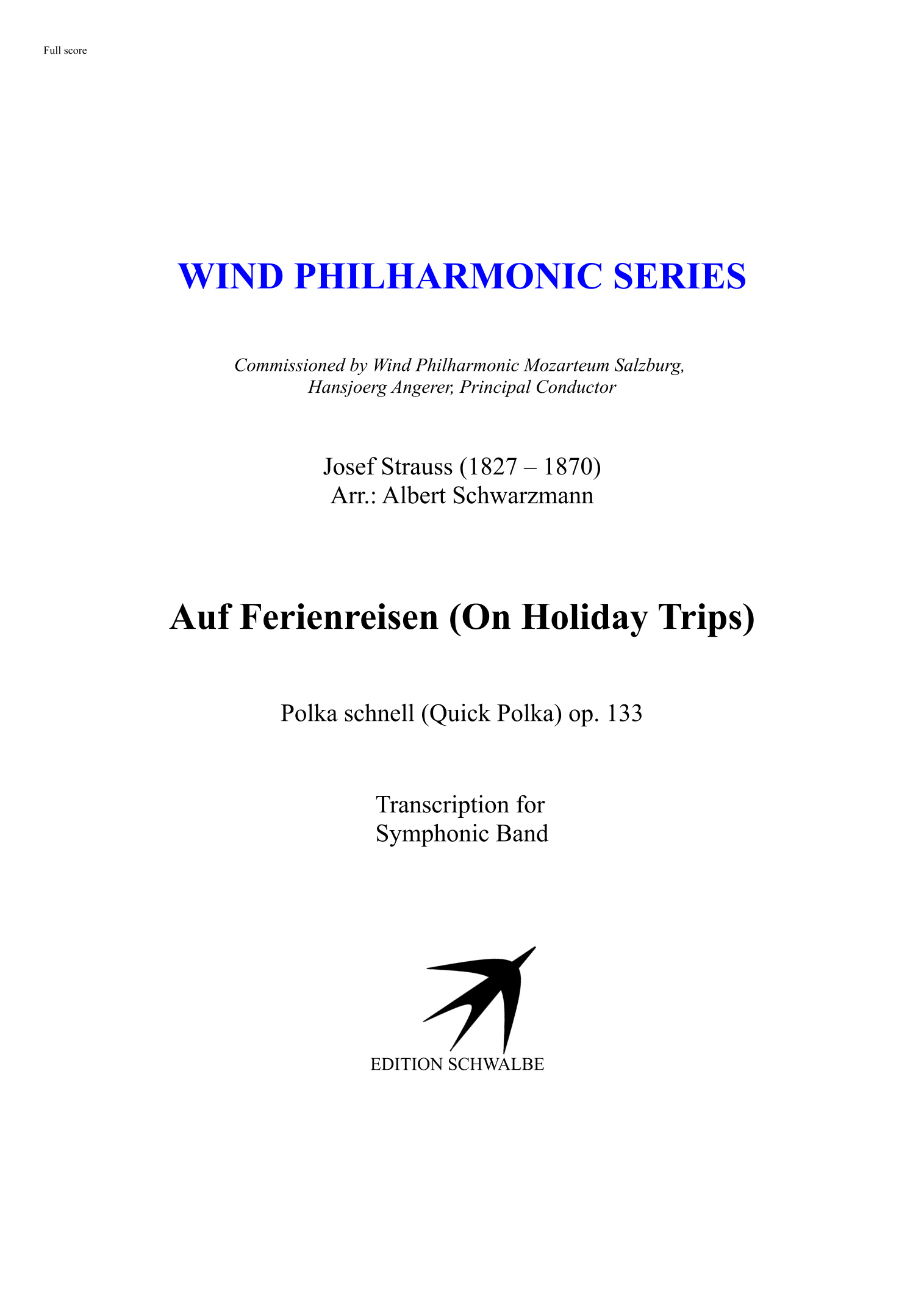 Full score

WIND PHILHARMONIC SERIES

Commissioned by Wind Philharmonic Mozarteum Salzburg, Hansjoerg Angerer, Principal Conductor

Josef Strauss (1827 – 1870)
Arr.: Albert Schwarzmann

Auf Ferienreisen (On Holiday Trips)

Polka schnell (Quick Polka) op. 133

Transcription for
Symphonic Band

EDITION SCHWALBE